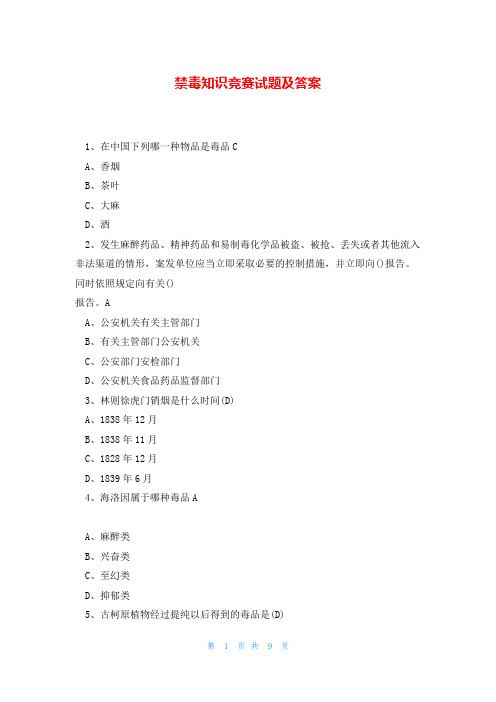 禁毒知识竞赛试题及答案

1、在中国下列哪一种物品是毒品 C

A、香烟

B、茶叶

C、大麻

D、酒

2、发生麻醉药品、精神药品和易制毒化学品被盗、被抢、丢失或者其他流入非法渠道的情形，案发单位应当立即采取必要的控制措施，并立即向()报告。同时依照规定向有关()

报告。A

A、公安机关有关主管部门

B、有关主管部门公安机关

C、公安部门安检部门

D、公安机关食品药品监督部门

3、林则徐虎门销烟是什么时间(D)

A、1838 年 12 月

B、1838 年 11 月

C、1828 年 12 月

D、1839 年 6 月

4、海洛因属于哪种毒品 A

A、麻醉类

B、兴奋类

C、至幻类

D、抑郁类

5、古柯原植物经过提纯以后得到的毒品是(D)

第 1 页 共 9 页